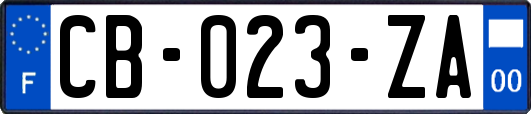 F
CB-023-ZA
00